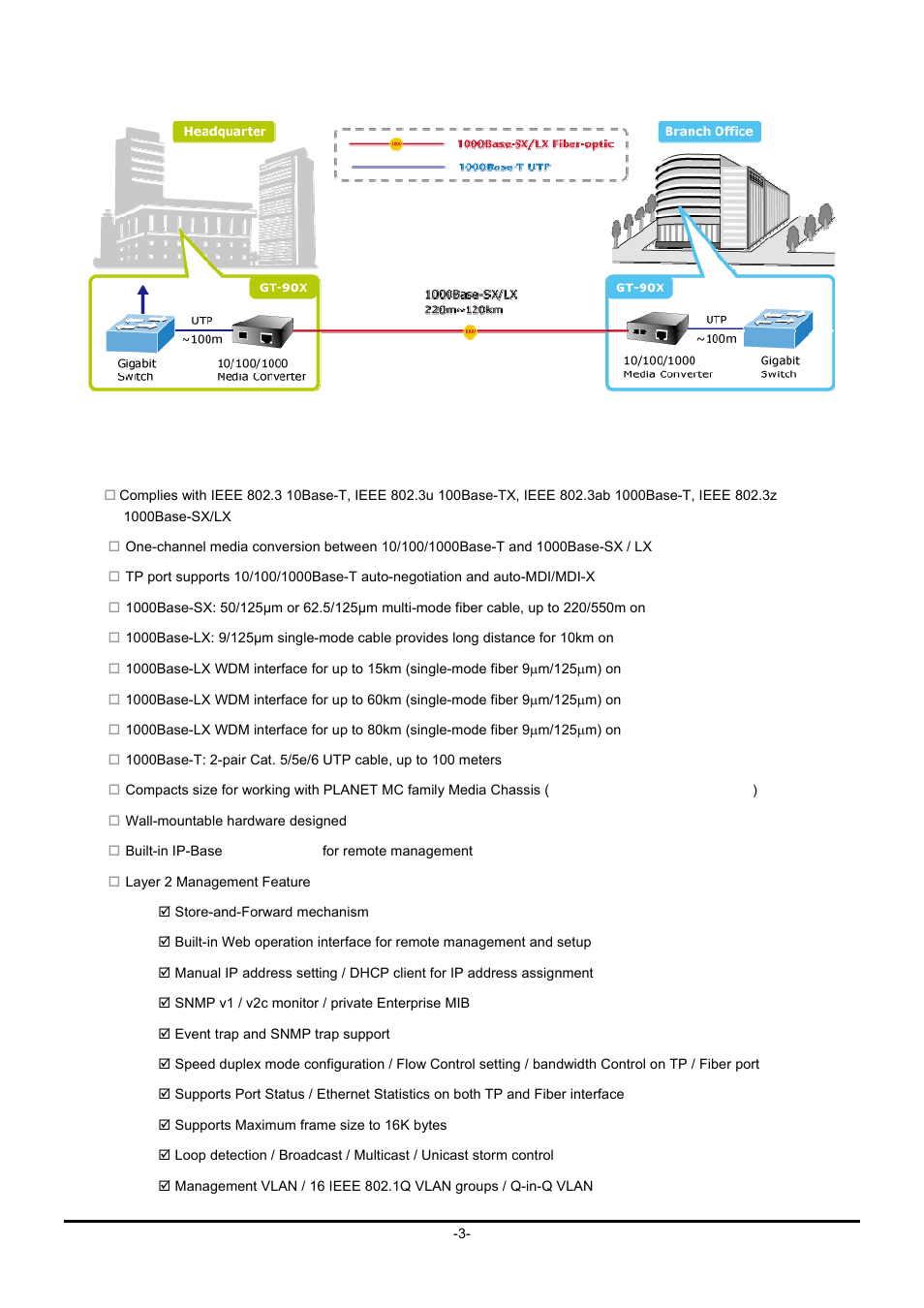 Headquarter

1000Base-SX/LX Fiber-optic

1000Base-T UTP

Branch Office

GT-90X

UTP
~100m

Gigabit
Switch

10/100/1000
Media Converter

1000Base-SX/LX
220m~120km

GT-90X

UTP
~100m

10/100/1000
Media Converter

Gigabit
Switch

☐ Complies with IEEE 802.3 10Base-T, IEEE 802.3u 100Base-TX, IEEE 802.3ab 1000Base-T, IEEE 802.3z 1000Base-SX/LX

☐ One-channel media conversion between 10/100/1000Base-T and 1000Base-SX / LX

☐ TP port supports 10/100/1000Base-T auto-negotiation and auto-MDI/MDI-X

☐ 1000Base-SX: 50/125μm or 62.5/125μm multi-mode fiber cable, up to 220/550m on

☐ 1000Base-LX: 9/125μm single-mode cable provides long distance for 10km on

☐ 1000Base-LX WDM interface for up to 15km (single-mode fiber 9μm/125μm) on

☐ 1000Base-LX WDM interface for up to 60km (single-mode fiber 9μm/125μm) on

☐ 1000Base-LX WDM interface for up to 80km (single-mode fiber 9μm/125μm) on

☐ 1000Base-T: 2-pair Cat. 5/5e/6 UTP cable, up to 100 meters

☐ Compacts size for working with PLANET MC family Media Chassis ( )

☐ Wall-mountable hardware designed

☐ Built-in IP-Base for remote management

☐ Layer 2 Management Feature

☑ Store-and-Forward mechanism

☑ Built-in Web operation interface for remote management and setup

☑ Manual IP address setting / DHCP client for IP address assignment

☑ SNMP v1 / v2c monitor / private Enterprise MIB

☑ Event trap and SNMP trap support

☑ Speed duplex mode configuration / Flow Control setting / bandwidth Control on TP / Fiber port

☑ Supports Port Status / Ethernet Statistics on both TP and Fiber interface

☑ Supports Maximum frame size to 16K bytes

☑ Loop detection / Broadcast / Multicast / Unicast storm control

☑ Management VLAN / 16 IEEE 802.1Q VLAN groups / Q-in-Q VLAN

-3-